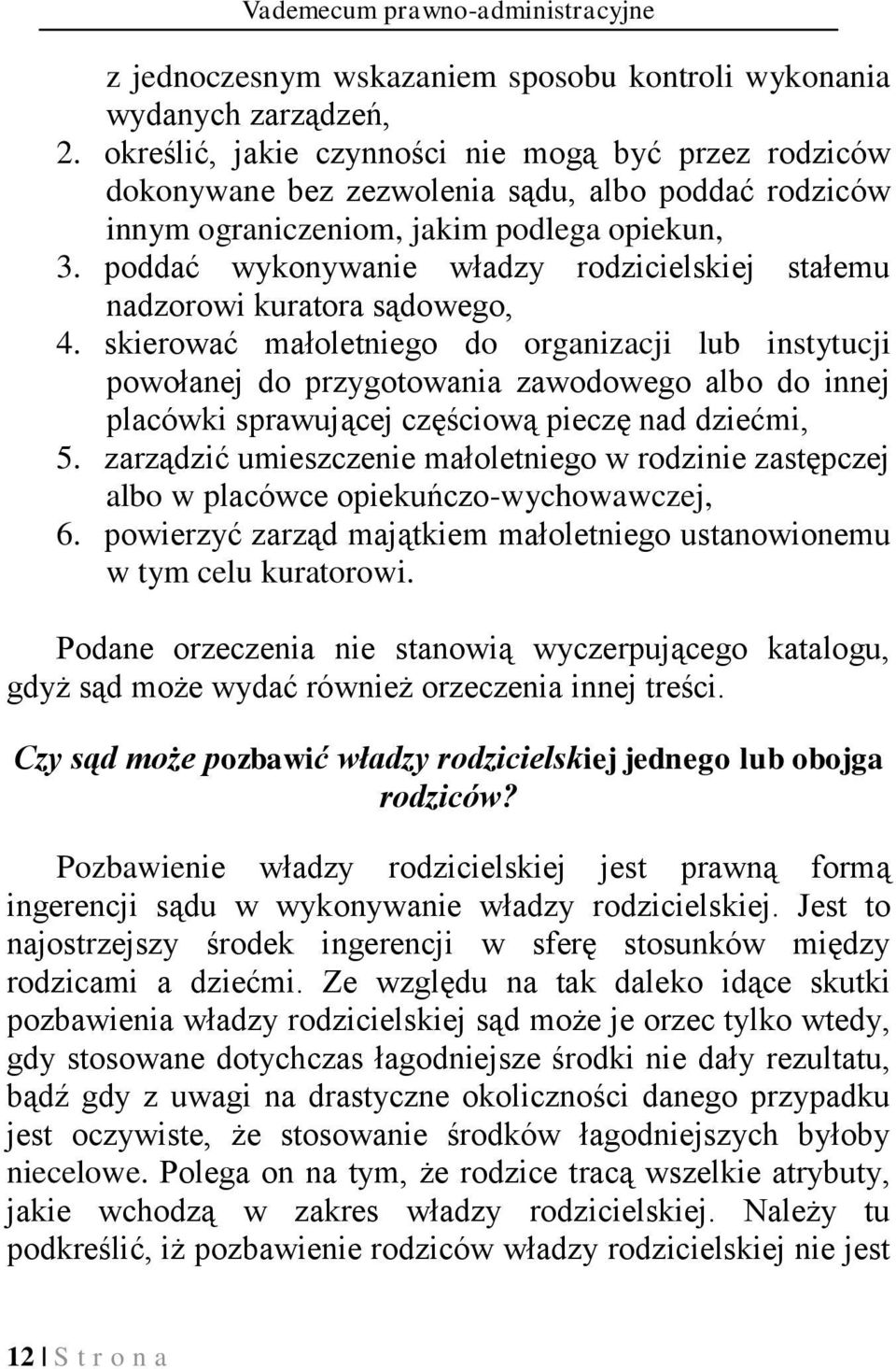 Vademecum prawno-administracyjne

z jednoczesnym wskazaniem sposobu kontroli wykonania wydanych zarządzeń,
2. określić, jakie czynności nie mogą być przez rodziców dokonywane bez zezwolenia sądu, albo poddać rodziców innym ograniczeniom, jakim podlega opiekun,
3. poddać wykonywanie władzy rodzicielskiej stałemu nadzorowi kuratora sądowego,
4. skierować małoletniego do organizacji lub instytucji powołanej do przygotowania zawodowego albo do innej placówki sprawującej częściową pieczę nad dziećmi,
5. zarządzić umieszczenie małoletniego w rodzinie zastępczej albo w placówce opiekuńczo-wychowawczej,
6. powierzyć zarząd majątkiem małoletniego ustanowionemu w tym celu kuratorowi.

Podane orzeczenia nie stanowią wyczerpującego katalogu, gdyż sąd może wydać również orzeczenia innej treści.

Czy sąd może pozbawić władzy rodzicielskiej jednego lub obojga rodziców?

Pozbawienie władzy rodzicielskiej jest prawną formą ingerencji sądu w wykonywanie władzy rodzicielskiej. Jest to najostrzejszy środek ingerencji w sferę stosunków między rodzicami a dziećmi. Ze względu na tak daleko idące skutki pozbawienia władzy rodzicielskiej sąd może je orzec tylko wtedy, gdy stosowane dotychczas łagodniejsze środki nie dały rezultatu, bądź gdy z uwagi na drastyczne okoliczności danego przypadku jest oczywiste, że stosowanie środków łagodniejszych byłoby niecelowe. Polega on na tym, że rodzice tracą wszelkie atrybuty, jakie wchodzą w zakres władzy rodzicielskiej. Należy tu podkreślić, iż pozbawienie rodziców władzy rodzicielskiej nie jest

12 | S t r o n a